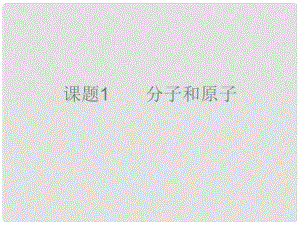 课题1　分子和原子